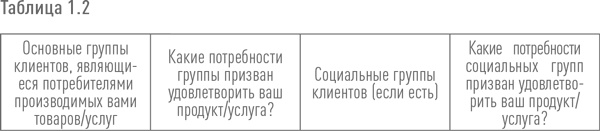 Таблица 1.2

| Основные группы клиентов, являющиеся потребителями производимых вами товаров/услуг | Какие потребности группы призван удовлетворить ваш продукт/услуга? | Социальные группы клиентов (если есть) | Какие потребности социальных групп призван удовлетворить ваш продукт/услуга? |
|---|---|---|---|